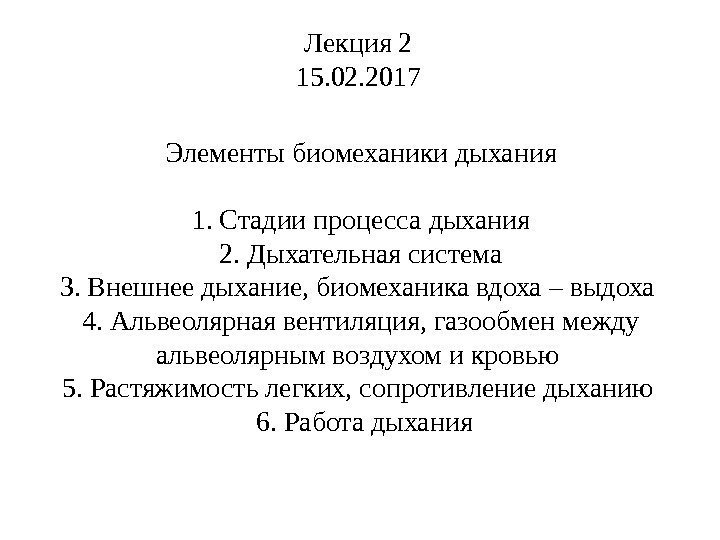 Лекция 2
15.02.2017

Элементы биомеханики дыхания

1. Стадии процесса дыхания
2. Дыхательная система
3. Внешнее дыхание, биомеханика вдоха – выдоха
4. Альвеолярная вентиляция, газообмен между альвеолярным воздухом и кровью
5. Растяжимость легких, сопротивление дыханию
6. Работа дыхания